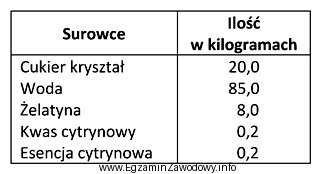 | Surowce | Ilość w kilogramach |
|---|---|
| Cukier kryształ | 20,0 |
| Woda | 85,0 |
| Żelatyna | 8,0 |
| Kwas cytrynowy | 0,2 |
| Esencja cytrynowa | 0,2 |

www.EgzaminZawodowy.info